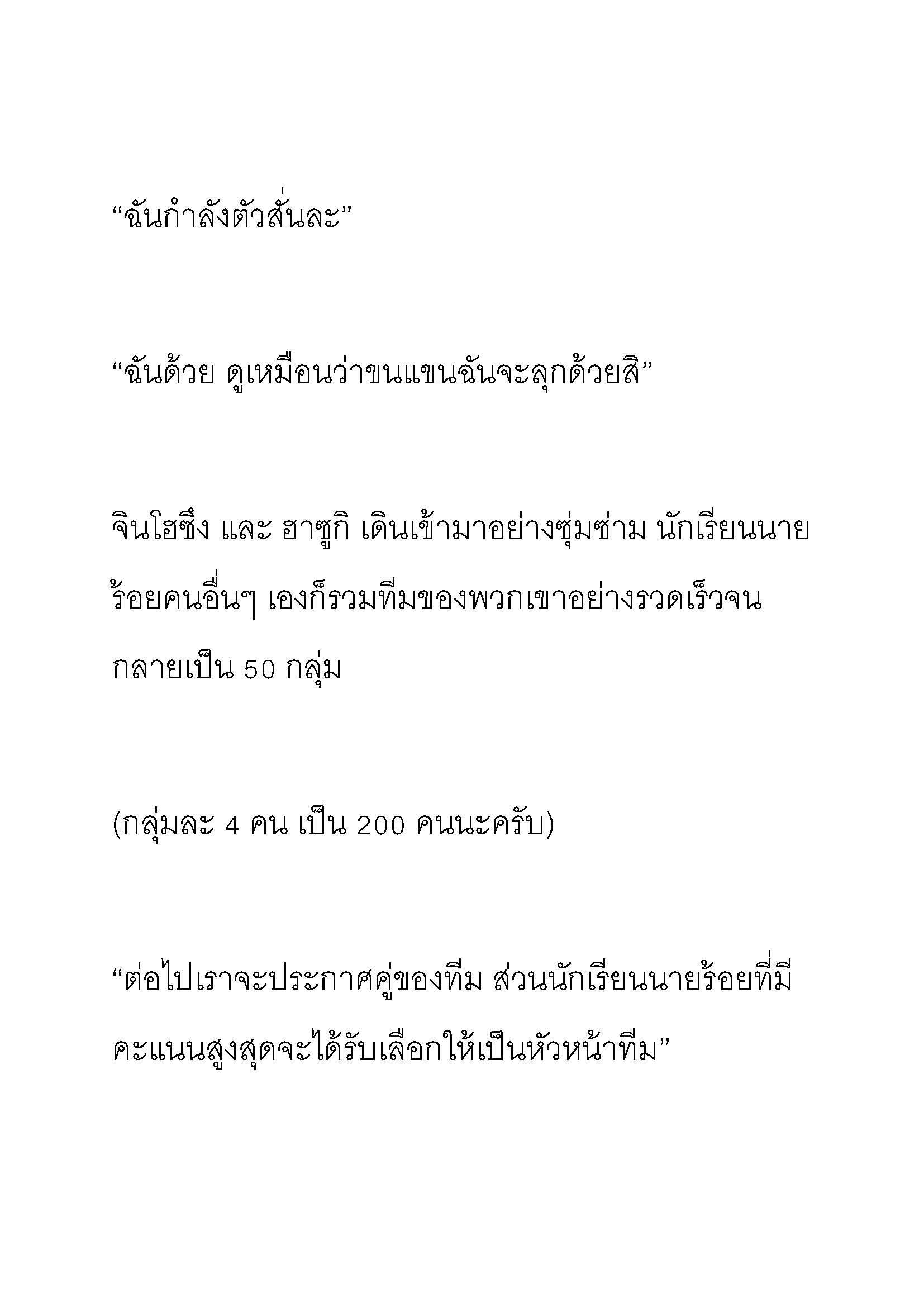 “ฉันกำลังตัวสั่นละ”

“ฉันด้วย ดูเหมือนว่าขนแขนฉันจะลุกด้วยสิ”

จินโฮซึง และ ฮาซูกิ เดินเข้ามาอย่างซุ่มซ่าม นักเรียนนายร้อยคนอื่นๆ เองก็รวมทีมของพวกเขาอย่างรวดเร็วจนกลายเป็น 50 กลุ่ม

(กลุ่มละ 4 คน เป็น 200 คนนะครับ)

“ต่อไปเราจะประกาศคู่ของทีม ส่วนนักเรียนนายร้อยที่มีคะแนนสูงสุดจะได้รับเลือกให้เป็นหัวหน้าทีม”